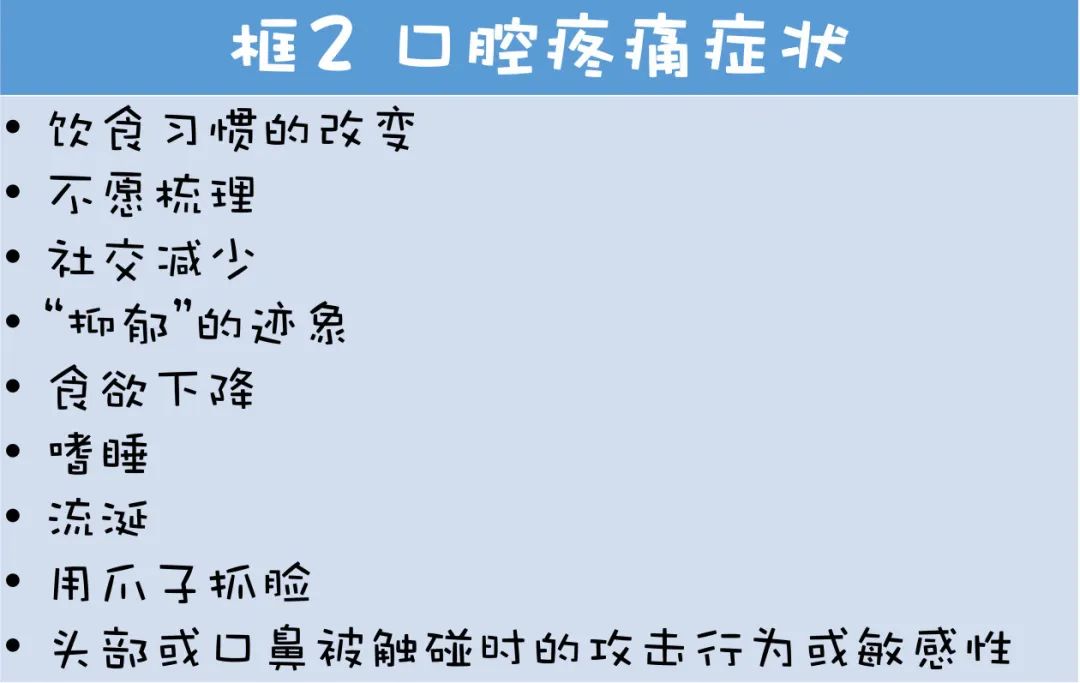 框2 口腔疼痛症状

• 饮食习惯的改变
• 不愿梳理
• 社交减少
• “抑郁”的迹象
• 食欲下降
• 嗜睡
• 流涎
• 用爪子抓脸
• 头部或口鼻被触碰时的攻击行为或敏感性